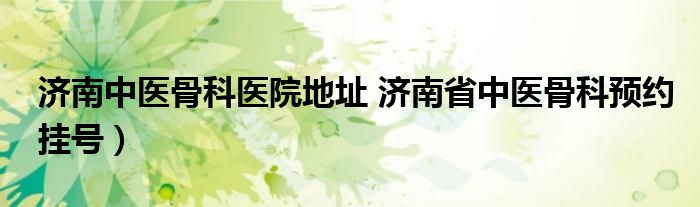 济南中医骨科医院地址 济南省中医骨科预约挂号）